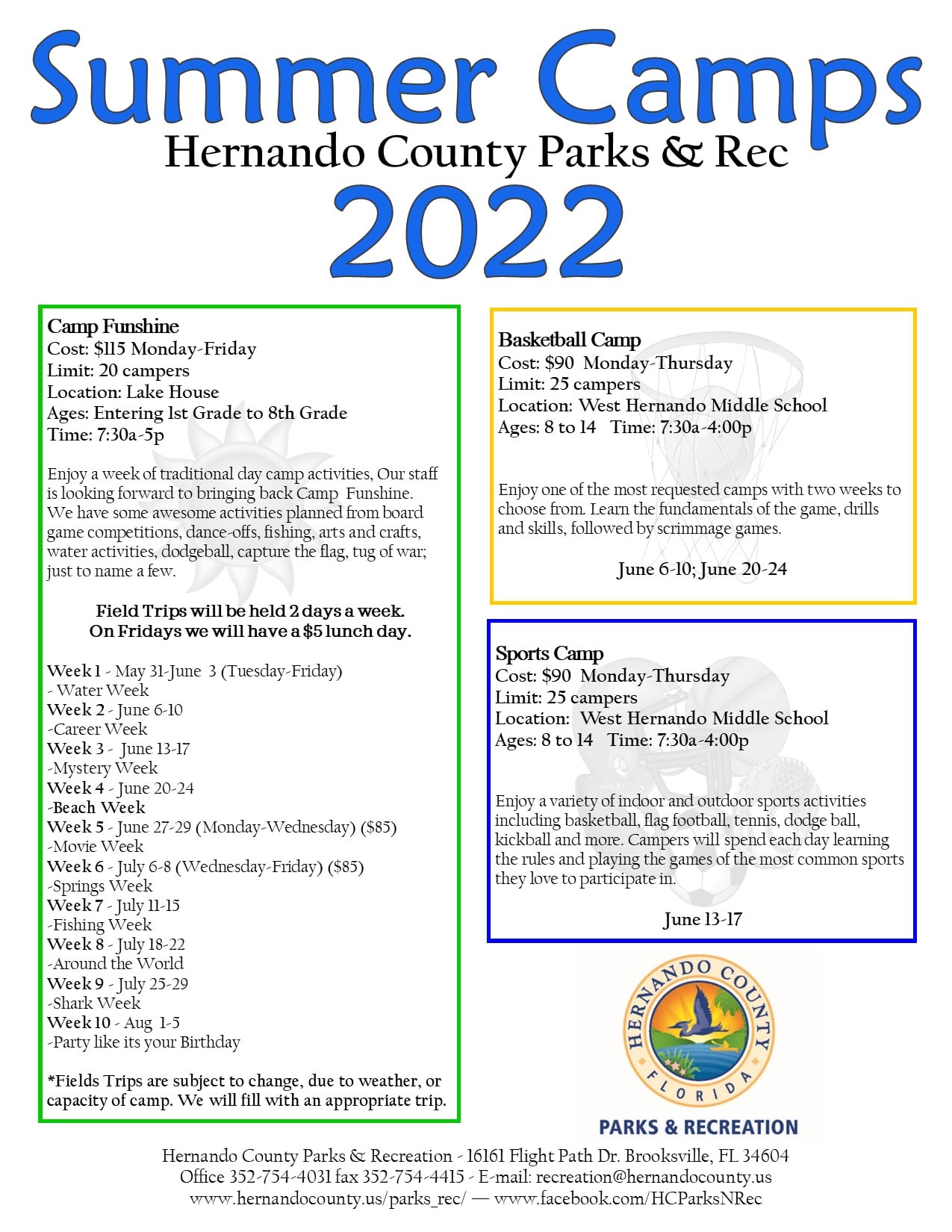 Summer Camps
Hernando County Parks & Rec
2022

Camp Funshine
Cost: $115 Monday-Friday
Limit: 20 campers
Location: Lake House
Ages: Entering 1st Grade to 8th Grade
Time: 7:30a-5p

Enjoy a week of traditional day camp activities, Our staff is looking forward to bringing back Camp Funshine. We have some awesome activities planned from board game competitions, dance-offs, fishing, arts and crafts, water activities, dodgeball, capture the flag, tug of war; just to name a few.

Field Trips will be held 2 days a week.
On Fridays we will have a $5 lunch day.

Week 1 - May 31-June 3 (Tuesday-Friday)
- Water Week
Week 2 - June 6-10
-Career Week
Week 3 - June 13-17
-Mystery Week
Week 4 - June 20-24
-Beach Week
Week 5 - June 27-29 (Monday-Wednesday) ($85)
-Movie Week
Week 6 - July 6-8 (Wednesday-Friday) ($85)
-Springs Week
Week 7 - July 11-15
-Fishing Week
Week 8 - July 18-22
-Around the World
Week 9 - July 25-29
-Shark Week
Week 10 - Aug 1-5
-Party like its your Birthday

*Fields Trips are subject to change, due to weather, or capacity of camp. We will fill with an appropriate trip.

Basketball Camp
Cost: $90 Monday-Thursday
Limit: 25 campers
Location: West Hernando Middle School
Ages: 8 to 14 Time: 7:30a-4:00p

Enjoy one of the most requested camps with two weeks to choose from. Learn the fundamentals of the game, drills and skills, followed by scrimmage games.

June 6-10; June 20-24

Sports Camp
Cost: $90 Monday-Thursday
Limit: 25 campers
Location: West Hernando Middle School
Ages: 8 to 14 Time: 7:30a-4:00p

Enjoy a variety of indoor and outdoor sports activities including basketball, flag football, tennis, dodge ball, kickball and more. Campers will spend each day learning the rules and playing the games of the most common sports they love to participate in.

June 13-17

HERNANDO COUNTY
FLORIDA
PARKS & RECREATION

Hernando County Parks & Recreation - 16161 Flight Path Dr. Brooksville, FL 34604
Office 352-754-4031 fax 352-754-4415 - E-mail: recreation@hernandocounty.us
www.hernandocounty.us/parks_rec/ — www.facebook.com/HCParksNRec